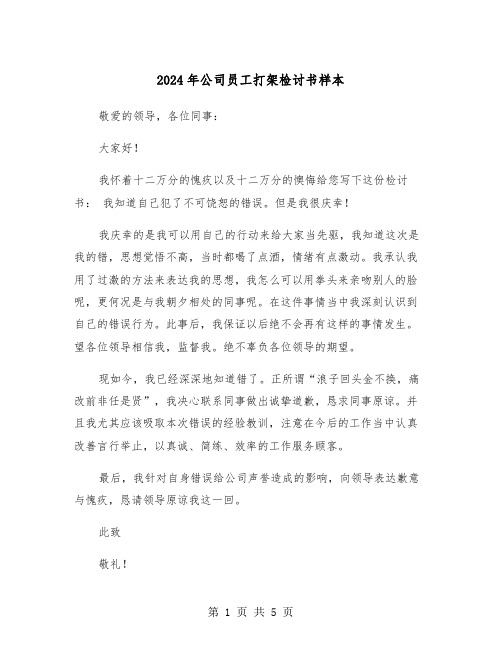 2024年公司员工打架检讨书样本

敬爱的领导，各位同事：

大家好！

我怀着十二万分的愧疚以及十二万分的懊悔给您写下这份检讨书： 我知道自己犯了不可饶恕的错误。但是我很庆幸！

我庆幸的是我可以用自己的行动来给大家当先驱，我知道这次是我的错，思想觉悟不高，当时都喝了点酒，情绪有点激动。我承认我用了过激的方法来表达我的思想，我怎么可以用拳头来亲吻别人的脸呢，更何况是与我朝夕相处的同事呢。在这件事情当中我深刻认识到自己的错误行为。此事后，我保证以后绝不会再有这样的事情发生。望各位领导相信我，监督我。绝不辜负各位领导的期望。

现如今，我已经深深地知道错了。正所谓“浪子回头金不换，痛改前非任是贤”，我决心联系同事做出诚挚道歉，恳求同事原谅。并且我尤其应该吸取本次错误的经验教训，注意在今后的工作当中认真改善言行举止，以真诚、简练、效率的工作服务顾客。

最后，我针对自身错误给公司声誉造成的影响，向领导表达歉意与愧疚，恳请领导原谅我这一回。

此致

敬礼！

第 1 页 共 5 页